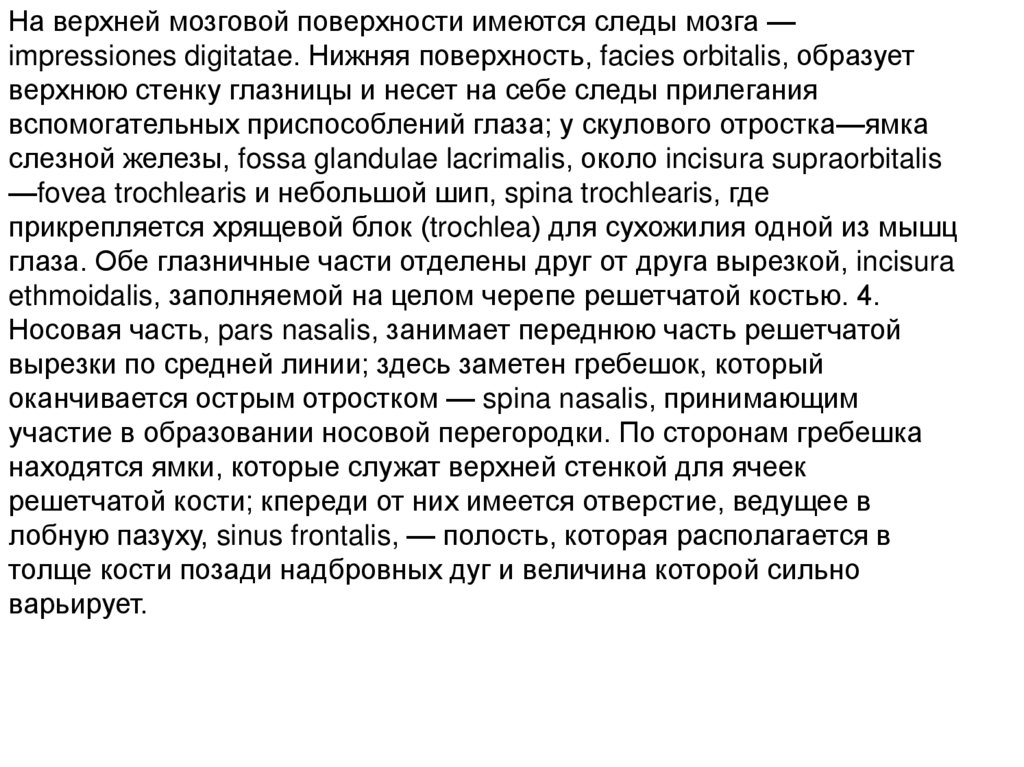 На верхней мозговой поверхности имеются следы мозга — impressiones digitatae. Нижняя поверхность, facies orbitalis, образует верхнюю стенку глазницы и несет на себе следы прилегания вспомогательных приспособлений глаза; у скулового отростка—ямка слезной железы, fossa glandulae lacrimalis, около incisura supraorbitalis —fovea trochlearis и небольшой шип, spina trochlearis, где прикрепляется хрящевой блок (trochlea) для сухожилия одной из мышц глаза. Обе глазничные части отделены друг от друга вырезкой, incisura ethmoidalis, заполняемой на целом черепе решетчатой костью. 4. Носовая часть, pars nasalis, занимает переднюю часть решетчатой вырезки по средней линии; здесь заметен гребешок, который оканчивается острым отростком — spina nasalis, принимающим участие в образовании носовой перегородки. По сторонам гребешка находятся ямки, которые служат верхней стенкой для ячеек решетчатой кости; кпереди от них имеется отверстие, ведущее в лобную пазуху, sinus frontalis, — полость, которая располагается в толще кости позади надбровных дуг и величина которой сильно варьирует.